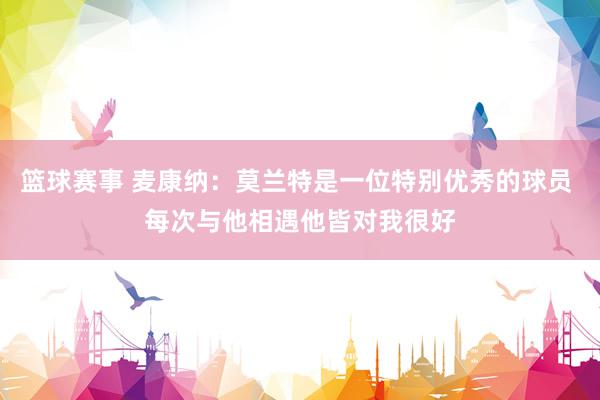 篮球赛事 麦康纳：莫兰特是一位特别优秀的球员 每次与他相遇他皆对我很好